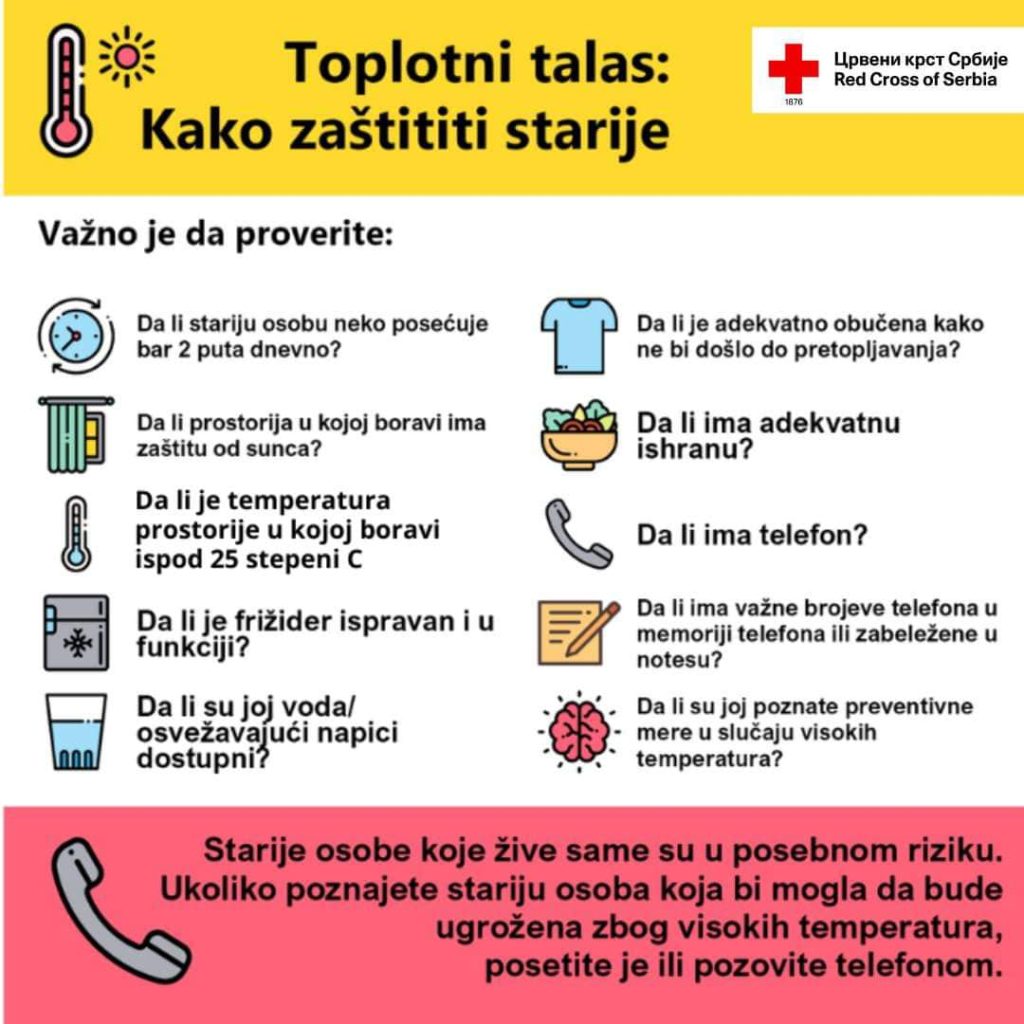 Toplotni talas:
Kako zaštititi starije

Црвени крст Србије
Red Cross of Serbia
1876

Važno je da proverite:

Da li stariju osobu neko posećuje bar 2 puta dnevno?

Da li prostorija u kojoj boravi ima zaštitu od sunca?

Da li je temperatura prostorije u kojoj boravi ispod 25 stepeni C

Da li je frižider ispravan i u funkciji?

Da li su joj voda/ osvežavajući napici dostupni?

Da li je adekvatno obučena kako ne bi došlo do pretopljavanja?

Da li ima adekvatnu ishranu?

Da li ima telefon?

Da li ima važne brojeve telefona u memoriji telefona ili zabeležene u notesu?

Da li su joj poznate preventivne mere u slučaju visokih temperatura?

Starije osobe koje žive same su u posebnom riziku. Ukoliko poznajete stariju osoba koja bi mogla da bude ugrožena zbog visokih temperatura, posetite je ili pozovite telefonom.